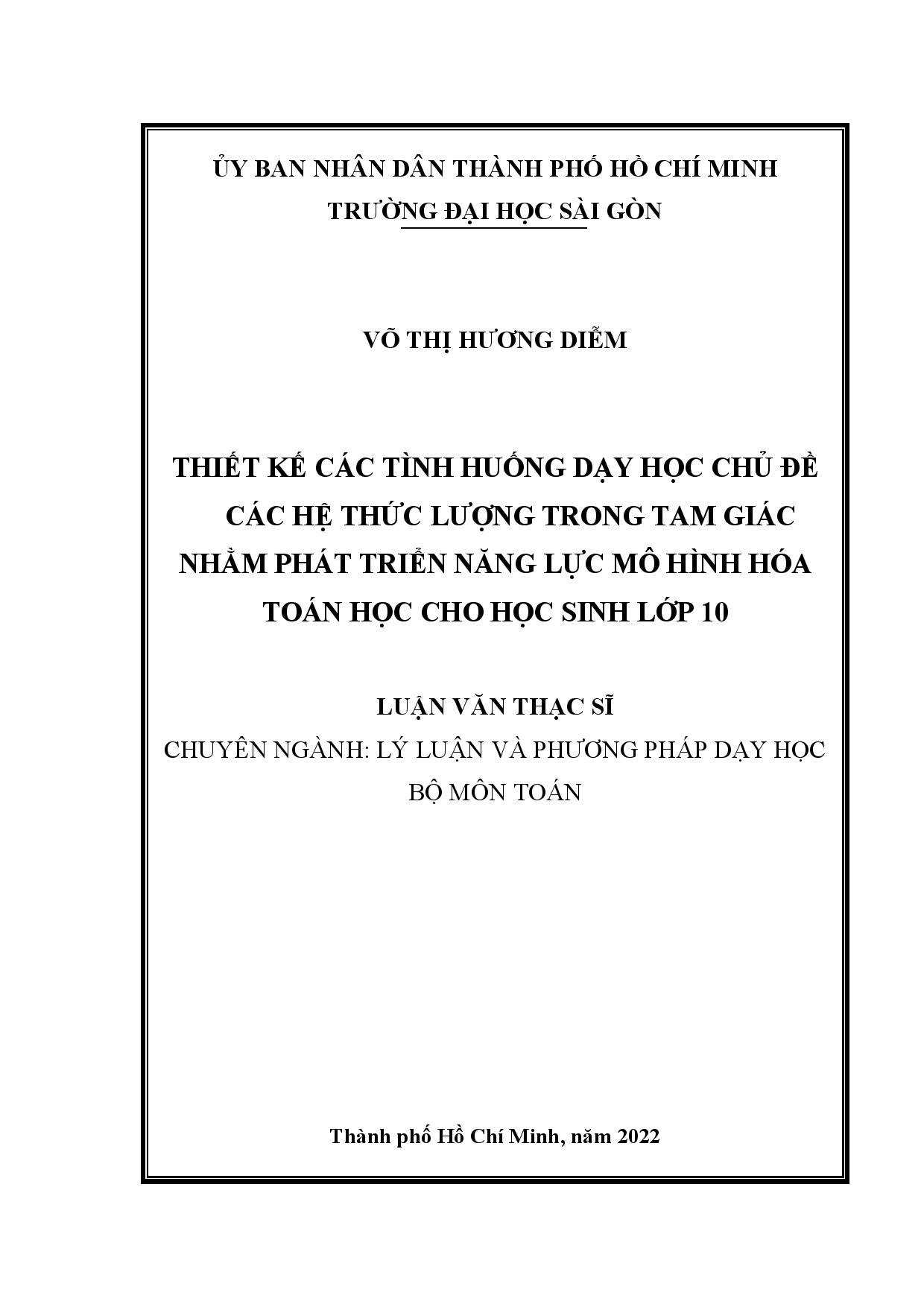 ỦY BAN NHÂN DÂN THÀNH PHỐ HỒ CHÍ MINH
TRƯỜNG ĐẠI HỌC SÀI GÒN

VÕ THỊ HƯƠNG DIỄM

THIẾT KẾ CÁC TÌNH HUỐNG DẠY HỌC CHỦ ĐỀ CÁC HỆ THỨC LƯỢNG TRONG TAM GIÁC NHẰM PHÁT TRIỂN NĂNG LỰC MÔ HÌNH HÓA TOÁN HỌC CHO HỌC SINH LỚP 10

LUẬN VĂN THẠC SĨ
CHUYÊN NGÀNH: LÝ LUẬN VÀ PHƯƠNG PHÁP DẠY HỌC BỘ MÔN TOÁN

Thành phố Hồ Chí Minh, năm 2022